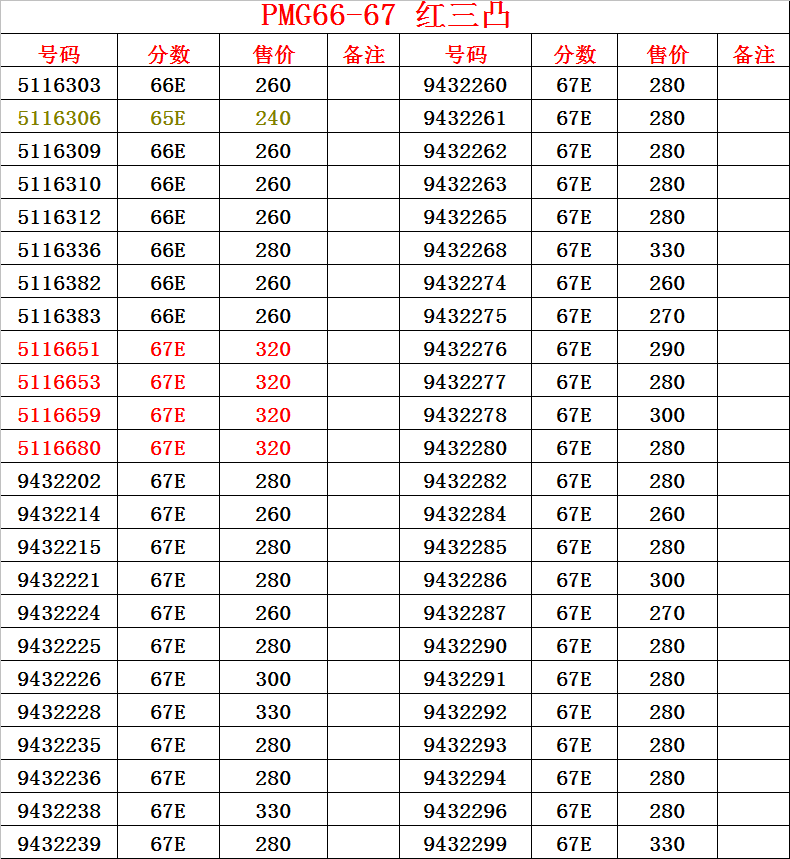 PMG66-67 红三凸

| 号码 | 分数 | 售价 | 备注 | 号码 | 分数 | 售价 | 备注 |
|---|---|---|---|---|---|---|---|
| 5116303 | 66E | 260 | | 9432260 | 67E | 280 | |
| 5116306 | 65E | 240 | | 9432261 | 67E | 280 | |
| 5116309 | 66E | 260 | | 9432262 | 67E | 280 | |
| 5116310 | 66E | 260 | | 9432263 | 67E | 280 | |
| 5116312 | 66E | 260 | | 9432265 | 67E | 280 | |
| 5116336 | 66E | 280 | | 9432268 | 67E | 330 | |
| 5116382 | 66E | 260 | | 9432274 | 67E | 260 | |
| 5116383 | 66E | 260 | | 9432275 | 67E | 270 | |
| 5116651 | 67E | 320 | | 9432276 | 67E | 290 | |
| 5116653 | 67E | 320 | | 9432277 | 67E | 280 | |
| 5116659 | 67E | 320 | | 9432278 | 67E | 300 | |
| 5116680 | 67E | 320 | | 9432280 | 67E | 280 | |
| 9432202 | 67E | 280 | | 9432282 | 67E | 280 | |
| 9432214 | 67E | 260 | | 9432284 | 67E | 260 | |
| 9432215 | 67E | 280 | | 9432285 | 67E | 280 | |
| 9432221 | 67E | 280 | | 9432286 | 67E | 300 | |
| 9432224 | 67E | 260 | | 9432287 | 67E | 270 | |
| 9432225 | 67E | 280 | | 9432290 | 67E | 280 | |
| 9432226 | 67E | 300 | | 9432291 | 67E | 280 | |
| 9432228 | 67E | 330 | | 9432292 | 67E | 280 | |
| 9432235 | 67E | 280 | | 9432293 | 67E | 280 | |
| 9432236 | 67E | 280 | | 9432294 | 67E | 280 | |
| 9432238 | 67E | 330 | | 9432296 | 67E | 280 | |
| 9432239 | 67E | 280 | | 9432299 | 67E | 330 | |